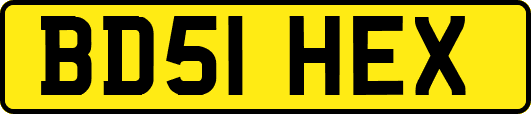 BD51 HEX